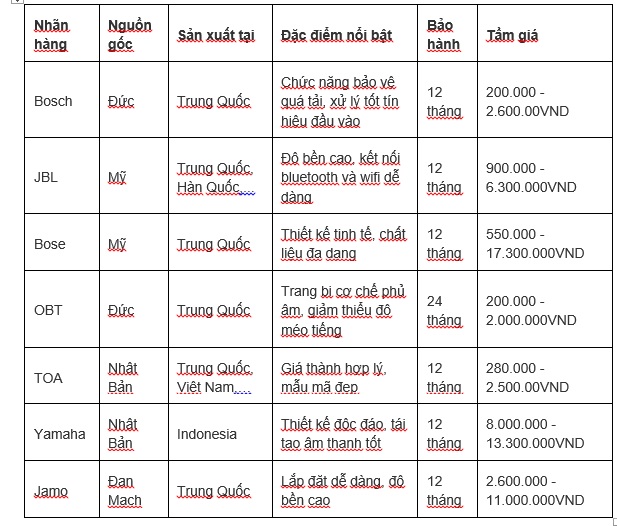 | Nhãn hàng | Nguồn gốc | Sản xuất tại | Đặc điểm nổi bật | Bảo hành | Tầm giá |
|---|---|---|---|---|---|
| Bosch | Đức | Trung Quốc | Chức năng bảo vệ quá tải, xử lý tốt tín hiệu đầu vào | 12 tháng | 200.000 - 2.600.00VND |
| JBL | Mỹ | Trung Quốc, Hàn Quốc,... | Độ bền cao, kết nối bluetooth và wifi dễ dàng | 12 tháng | 900.000 - 6.300.000VND |
| Bose | Mỹ | Trung Quốc | Thiết kế tinh tế, chất liệu đa dạng | 12 tháng | 550.000 - 17.300.000VND |
| OBT | Đức | Trung Quốc | Trang bị cơ chế phủ âm, giảm thiểu độ méo tiếng | 24 tháng | 200.000 - 2.000.000VND |
| TOA | Nhật Bản | Trung Quốc, Việt Nam,... | Giá thành hợp lý, mẫu mã đẹp | 12 tháng | 280.000 - 2.500.000VND |
| Yamaha | Nhật Bản | Indonesia | Thiết kế độc đáo, tái tạo âm thanh tốt | 12 tháng | 8.000.000 - 13.300.000VND |
| Jamo | Đan Mạch | Trung Quốc | Lắp đặt dễ dàng, độ bền cao | 12 tháng | 2.600.000 - 11.000.000VND |